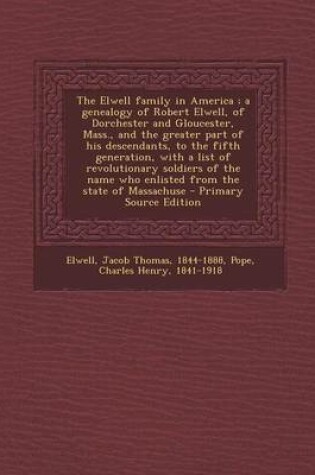 The Elwell family in America : a genealogy of Robert Elwell, of Dorchester and Gloucester, Mass., and the greater part of his descendants, to the fifth generation, with a list of revolutionary soldiers of the name who enlisted from the state of Massachuse - Primary Source Edition

Elwell, Jacob Thomas, 1844-1888, Pope, Charles Henry, 1841-1918